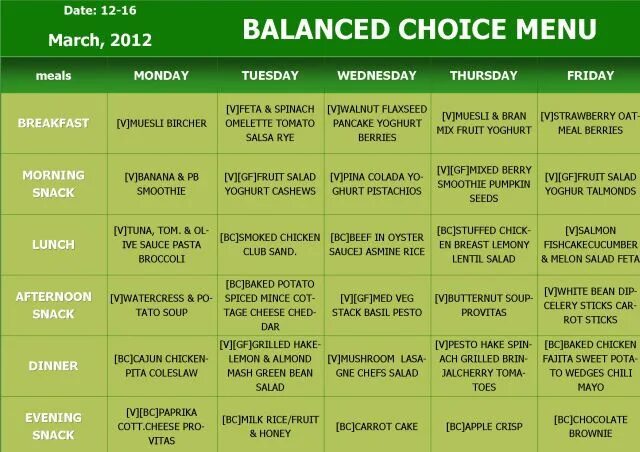 Date: 12-16

March, 2012

BALANCED CHOICE MENU

| meals | MONDAY | TUESDAY | WEDNESDAY | THURSDAY | FRIDAY |
|---|---|---|---|---|---|
| BREAKFAST | [V]MUESLI BIRCHER | [V]FETA & SPINACH OMELETTE TOMATO SALSA RYE | [V]WALNUT FLAXSEED PANCAKE YOGHURT BERRIES | [V]MUESLI & BRAN MIX FRUIT YOGHURT | [V]STRAWBERRY OATMEAL BERRIES |
| MORNING SNACK | [V]BANANA & PB SMOOTHIE | [V][GF]FRUIT SALAD YOGHURT CASHEWS | [V]PINA COLADA YOGHURT PISTACHIOS | [V][GF]MIXED BERRY SMOOTHIE PUMPKIN SEEDS | [V][GF]FRUIT SALAD YOGHUR TALMONDS |
| LUNCH | [V]TUNA, TOM. & OLIVE SAUCE PASTA BROCCOLI | [BC]SMOKED CHICKEN CLUB SAND. | [BC]BEEF IN OYSTER SAUCEJ ASMINE RICE | [BC]STUFFED CHICKEN BREAST LEMONY LENTIL SALAD | [V]SALMON FISHCAKECUCUMBER & MELON SALAD FETA |
| AFTERNOON SNACK | [V]WATERCRESS & POTATO SOUP | [BC]BAKED POTATO SPICED MINCE COTTAGE CHEESE CHEDDAR | [V][GF]MED VEG STACK BASIL PESTO | [V]BUTTERNUT SOUP-PROVITAS | [V]WHITE BEAN DIP-CELERY STICKS CARROT STICKS |
| DINNER | [BC]CAJUN CHICKEN-PITA COLESLAW | [V][GF]GRILLED HAKE-LEMON & ALMOND MASH GREEN BEAN SALAD | [V]MUSHROOM LASAGNE CHEFS SALAD | [V]PESTO HAKE SPINACH GRILLED BRINJALCHERRY TOMATOES | [BC]BAKED CHICKEN FAJITA SWEET POTATO WEDGES CHILI MAYO |
| EVENING SNACK | [V][BC]PAPRIKA COTT.CHEESE PROVITAS | [BC]MILK RICE/FRUIT & HONEY | [BC]CARROT CAKE | [BC]APPLE CRISP | [BC]CHOCOLATE BROWNIE |